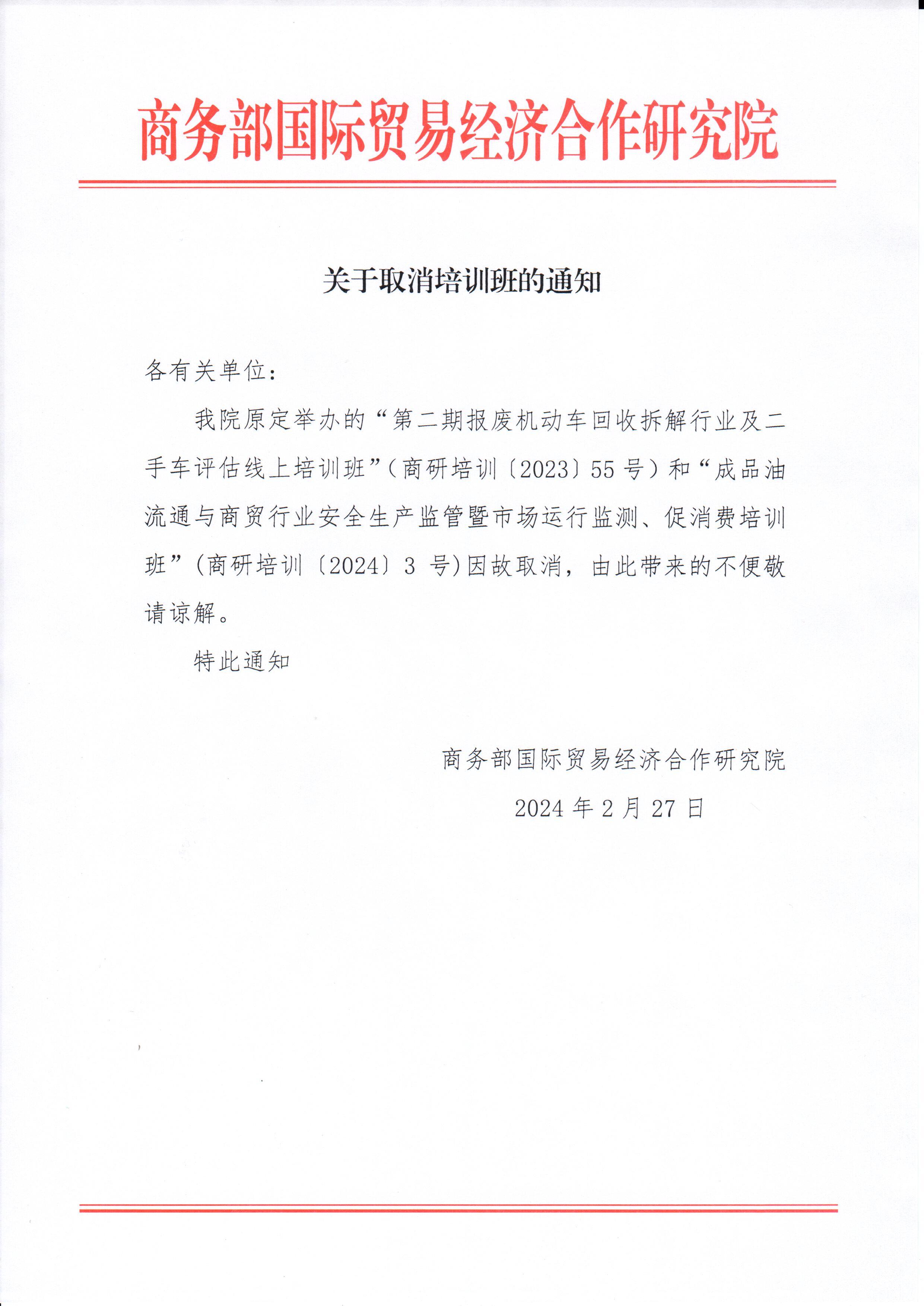 商务部国际贸易经济合作研究院

关于取消培训班的通知

各有关单位：

我院原定举办的“第二期报废机动车回收拆解行业及二手车评估线上培训班”（商研培训〔2023〕55号）和“成品油流通与商贸行业安全生产监管暨市场运行监测、促消费培训班”(商研培训〔2024〕3 号)因故取消，由此带来的不便敬请谅解。

特此通知

商务部国际贸易经济合作研究院
2024年2月27日